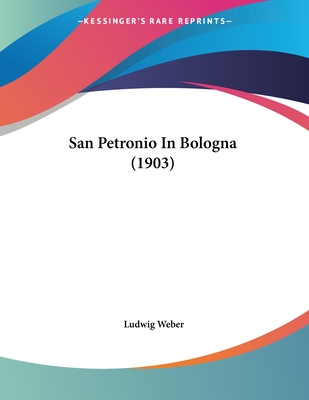 —KESSINGER'S RARE REPRINTS—

San Petronio In Bologna (1903)

Ludwig Weber